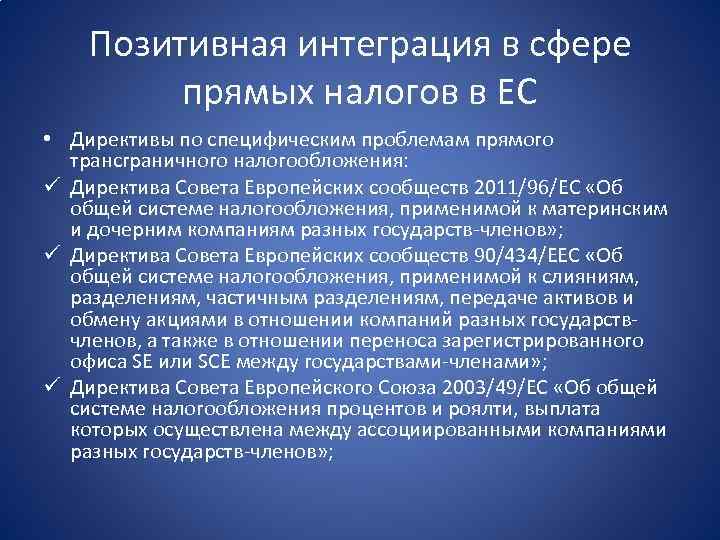 Позитивная интеграция в сфере прямых налогов в ЕС

• Директивы по специфическим проблемам прямого трансграничного налогообложения:

✓ Директива Совета Европейских сообществ 2011/96/ЕС «Об общей системе налогообложения, применимой к материнским и дочерним компаниям разных государств-членов»;

✓ Директива Совета Европейских сообществ 90/434/ЕЕС «Об общей системе налогообложения, применимой к слияниям, разделениям, частичным разделениям, передаче активов и обмену акциями в отношении компаний разных государств-членов, а также в отношении переноса зарегистрированного офиса SE или SCE между государствами-членами»;

✓ Директива Совета Европейского Союза 2003/49/ЕС «Об общей системе налогообложения процентов и роялти, выплата которых осуществлена между ассоциированными компаниями разных государств-членов»;